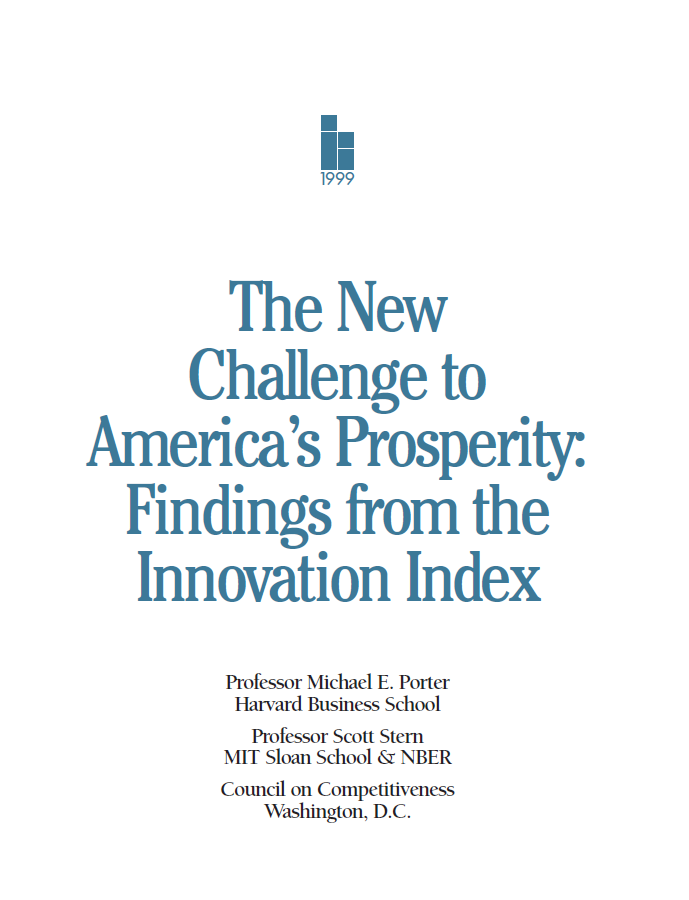 1999

The New Challenge to America's Prosperity: Findings from the Innovation Index

Professor Michael E. Porter
Harvard Business School

Professor Scott Stern
MIT Sloan School & NBER

Council on Competitiveness
Washington, D.C.